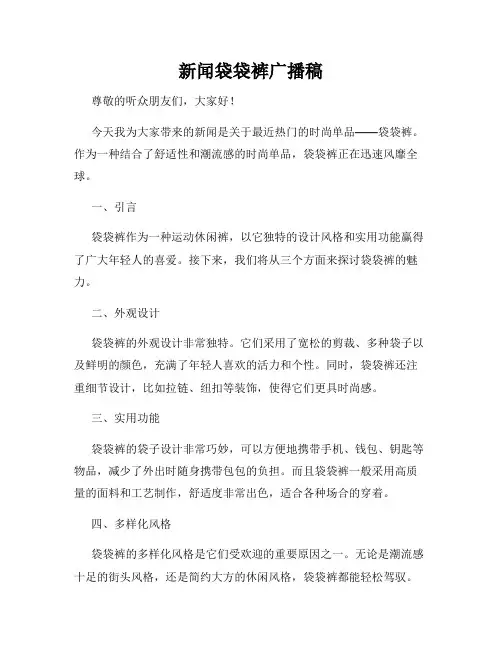 新闻袋袋裤广播稿

尊敬的听众朋友们，大家好！

今天我为大家带来的新闻是关于最近热门的时尚单品——袋袋裤。作为一种结合了舒适性和潮流感的时尚单品，袋袋裤正在迅速风靡全球。

一、引言

袋袋裤作为一种运动休闲裤，以它独特的设计风格和实用功能赢得了广大年轻人的喜爱。接下来，我们将从三个方面来探讨袋袋裤的魅力。

二、外观设计

袋袋裤的外观设计非常独特。它们采用了宽松的剪裁、多种袋子以及鲜明的颜色，充满了年轻人喜欢的活力和个性。同时，袋袋裤还注重细节设计，比如拉链、纽扣等装饰，使得它们更具时尚感。

三、实用功能

袋袋裤的袋子设计非常巧妙，可以方便地携带手机、钱包、钥匙等物品，减少了外出时随身携带包包的负担。而且袋袋裤一般采用高质量的面料和工艺制作，舒适度非常出色，适合各种场合的穿着。

四、多样化风格

袋袋裤的多样化风格是它们受欢迎的重要原因之一。无论是潮流感十足的街头风格，还是简约大方的休闲风格，袋袋裤都能轻松驾驭。